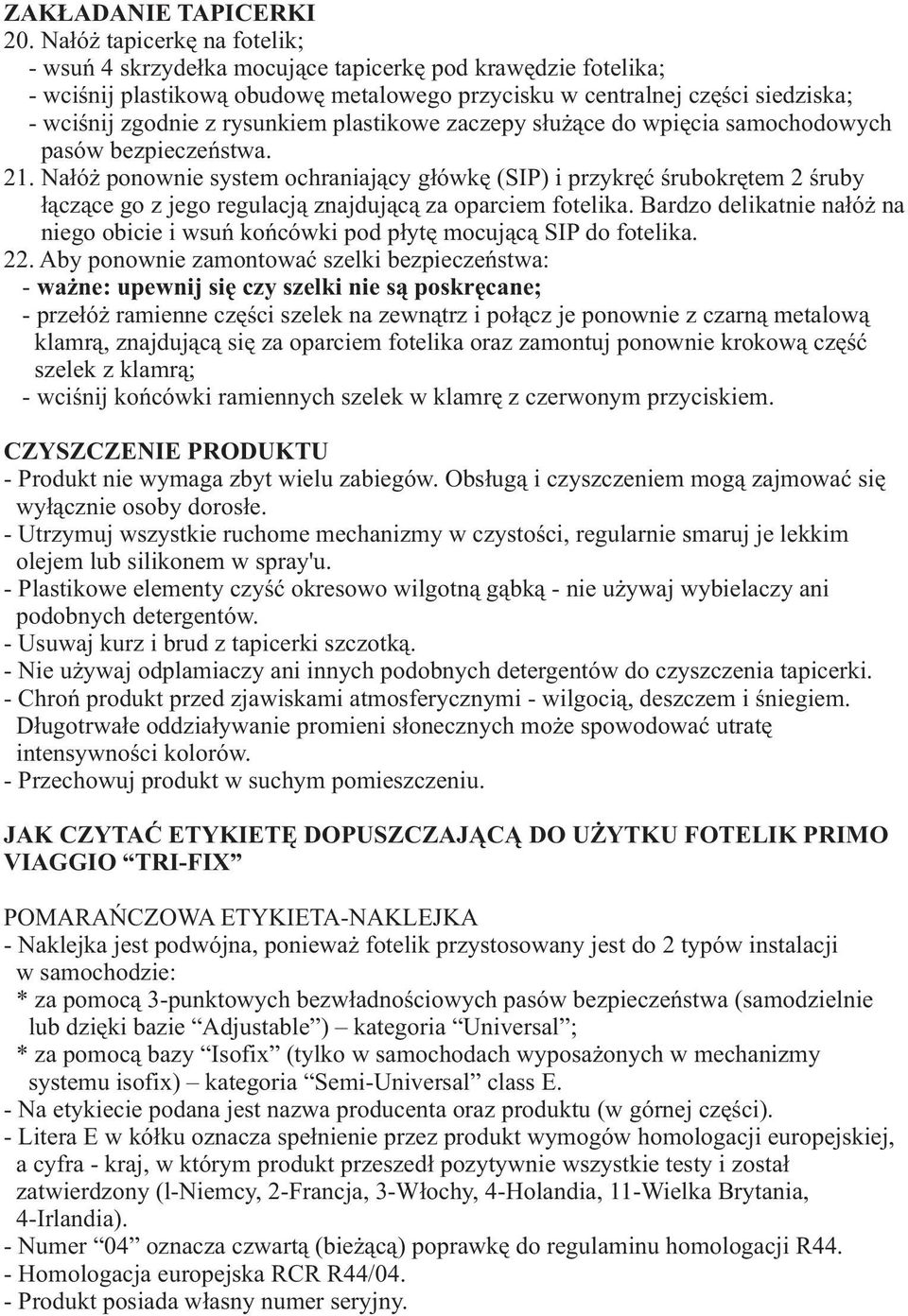 ZAKŁADANIE TAPICERKI
20. Nałóż tapicerkę na fotelik;
- wsuń 4 skrzydełka mocujące tapicerkę pod krawędzie fotelika;
- wciśnij plastikową obudowę metalowego przycisku w centralnej części siedziska;
- wciśnij zgodnie z rysunkiem plastikowe zaczepy służące do wpięcia samochodowych pasów bezpieczeństwa.
21. Nałóż ponownie system ochraniający główkę (SIP) i przykręć śrubokrętem 2 śruby łączące go z jego regulacją znajdującą za oparciem fotelika. Bardzo delikatnie nałóż na niego obicie i wsuń końcówki pod płytę mocującą SIP do fotelika.
22. Aby ponownie zamontować szelki bezpieczeństwa:
- ważne: upewnij się czy szelki nie są poskręcane;
- przełóż ramienne części szelek na zewnątrz i połącz je ponownie z czarną metalową klamrą, znajdującą się za oparciem fotelika oraz zamontuj ponownie krokową część szelek z klamrą;
- wciśnij końcówki ramiennych szelek w klamrę z czerwonym przyciskiem.

CZYSZCZENIE PRODUKTU
- Produkt nie wymaga zbyt wielu zabiegów. Obsługą i czyszczeniem mogą zajmować się wyłącznie osoby dorosłe.
- Utrzymuj wszystkie ruchome mechanizmy w czystości, regularnie smaruj je lekkim olejem lub silikonem w spray'u.
- Plastikowe elementy czyść okresowo wilgotną gąbką - nie używaj wybielaczy ani podobnych detergentów.
- Usuwaj kurz i brud z tapicerki szczotką.
- Nie używaj odplamiaczy ani innych podobnych detergentów do czyszczenia tapicerki.
- Chroń produkt przed zjawiskami atmosferycznymi - wilgocią, deszczem i śniegiem. Długotrwałe oddziaływanie promieni słonecznych może spowodować utratę intensywności kolorów.
- Przechowuj produkt w suchym pomieszczeniu.

JAK CZYTAĆ ETYKIETĘ DOPUSZCZAJĄCĄ DO UŻYTKU FOTELIK PRIMO VIAGGIO “TRI-FIX”

POMARAŃCZOWA ETYKIETA-NAKLEJKA
- Naklejka jest podwójna, ponieważ fotelik przystosowany jest do 2 typów instalacji w samochodzie:
* za pomocą 3-punktowych bezwładnościowych pasów bezpieczeństwa (samodzielnie lub dzięki bazie “Adjustable”) – kategoria “Universal”;
* za pomocą bazy “Isofix” (tylko w samochodach wyposażonych w mechanizmy systemu isofix) – kategoria “Semi-Universal” class E.
- Na etykiecie podana jest nazwa producenta oraz produktu (w górnej części).
- Litera E w kółku oznacza spełnienie przez produkt wymogów homologacji europejskiej, a cyfra - kraj, w którym produkt przeszedł pozytywnie wszystkie testy i został zatwierdzony (l-Niemcy, 2-Francja, 3-Włochy, 4-Holandia, 11-Wielka Brytania, 4-Irlandia).
- Numer “04” oznacza czwartą (bieżącą) poprawkę do regulaminu homologacji R44.
- Homologacja europejska RCR R44/04.
- Produkt posiada własny numer seryjny.